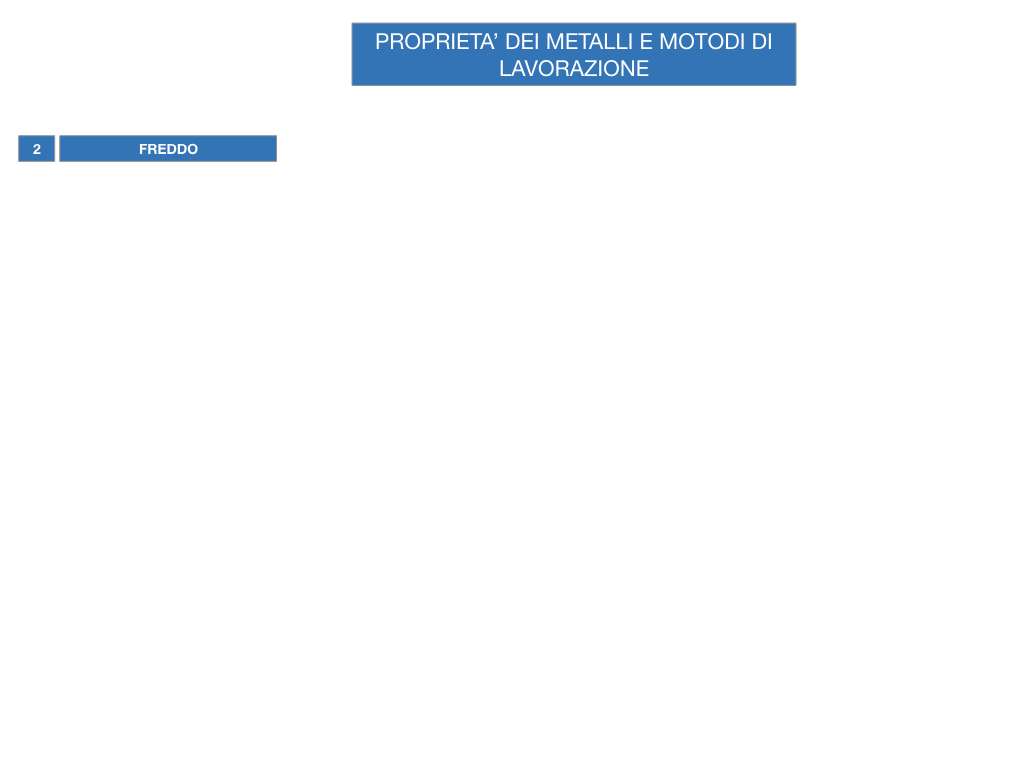 PROPRIETA' DEI METALLI E MOTODI DI LAVORAZIONE

2

FREDDO